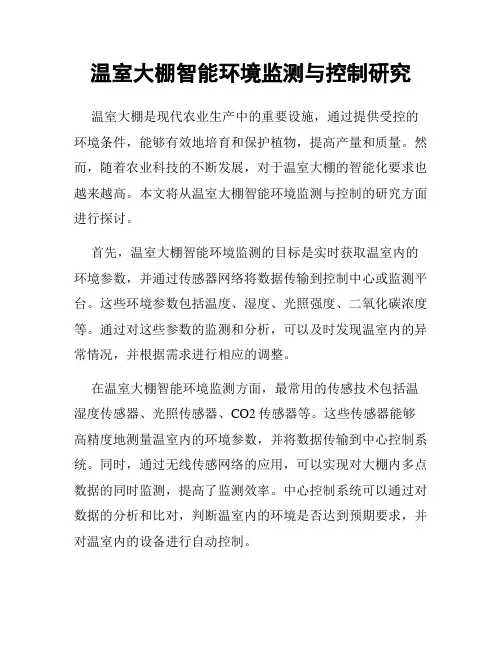 温室大棚智能环境监测与控制研究

温室大棚是现代农业生产中的重要设施，通过提供受控的环境条件，能够有效地培育和保护植物，提高产量和质量。然而，随着农业科技的不断发展，对于温室大棚的智能化要求也越来越高。本文将从温室大棚智能环境监测与控制的研究方面进行探讨。

首先，温室大棚智能环境监测的目标是实时获取温室内的环境参数，并通过传感器网络将数据传输到控制中心或监测平台。这些环境参数包括温度、湿度、光照强度、二氧化碳浓度等。通过对这些参数的监测和分析，可以及时发现温室内的异常情况，并根据需求进行相应的调整。

在温室大棚智能环境监测方面，最常用的传感技术包括温湿度传感器、光照传感器、CO2 传感器等。这些传感器能够高精度地测量温室内的环境参数，并将数据传输到中心控制系统。同时，通过无线传感网络的应用，可以实现对大棚内多点数据的同时监测，提高了监测效率。中心控制系统可以通过对数据的分析和比对，判断温室内的环境是否达到预期要求，并对温室内的设备进行自动控制。